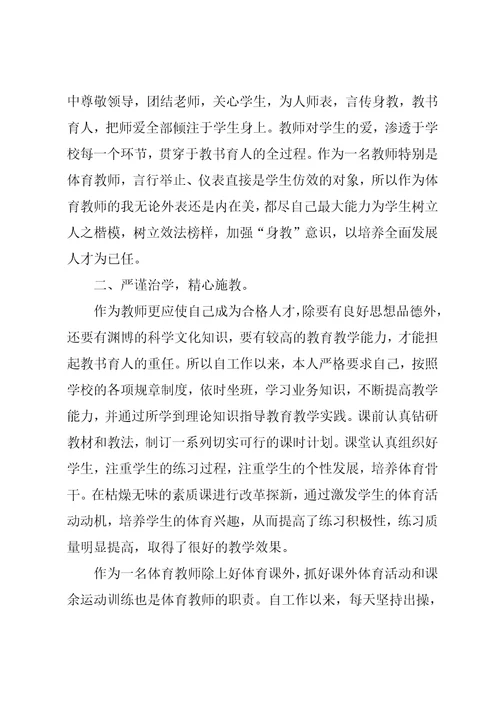 中尊敬领导，团结老师，关心学生，为人师表，言传身教，教书育人，把师爱全部倾注于学生身上。教师对学生的爱，渗透于学校每一个环节，贯穿于教书育人的全过程。作为一名教师特别是体育教师，言行举止、仪表直接是学生仿效的对象，所以作为体育教师的我无论外表还是内在美，都尽自己最大能力为学生树立人之楷模，树立效法榜样，加强“身教”意识，以培养全面发展人才为已任。

二、严谨治学，精心施教。

作为教师更应使自己成为合格人才，除要有良好思想品德外，还要有渊博的科学文化知识，要有较高的教育教学能力，才能担起教书育人的重任。所以自工作以来，本人严格要求自己，按照学校的各项规章制度，依时坐班，学习业务知识，不断提高教学能力，并通过所学到理论知识指导教育教学实践。课前认真钻研教材和教法，制订一系列切实可行的课时计划。课堂认真组织好学生，注重学生的练习过程，注重学生的个性发展，培养体育骨干。在枯燥无味的素质课进行改革探新，通过激发学生的体育活动动机，培养学生的体育兴趣，从而提高了练习积极性，练习质量明显提高，取得了很好的教学效果。

作为一名体育教师除上好体育课外，抓好课外体育活动和课余运动训练也是体育教师的职责。自工作以来，每天坚持出操，